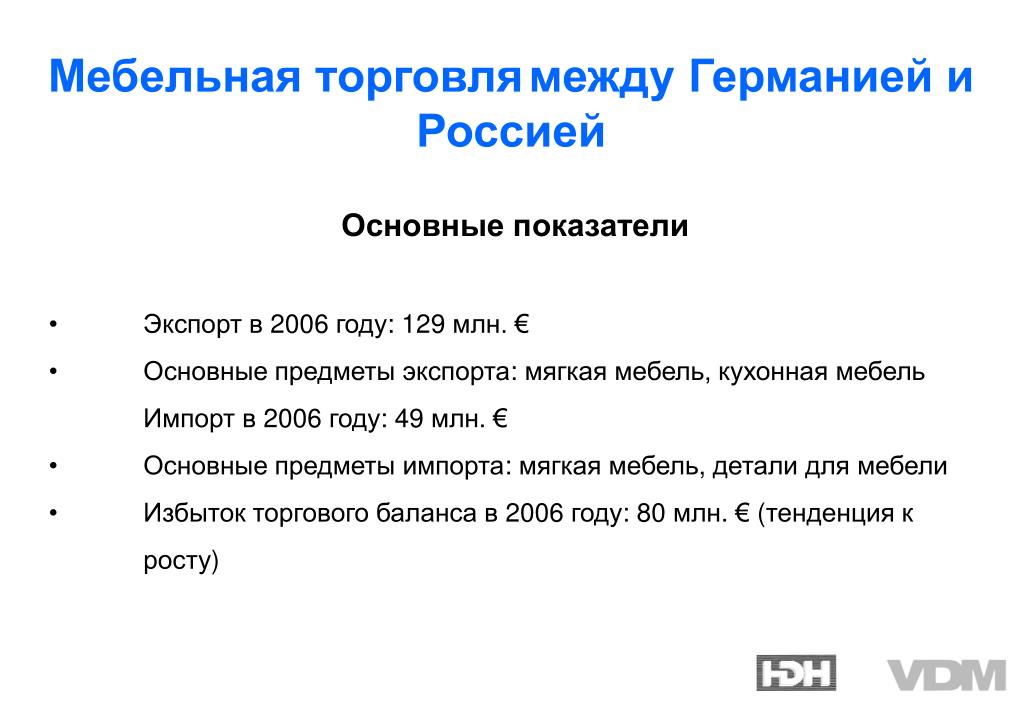 Мебельная торговля между Германией и Россией

Основные показатели

• Экспорт в 2006 году: 129 млн. €

• Основные предметы экспорта: мягкая мебель, кухонная мебель

Импорт в 2006 году: 49 млн. €

• Основные предметы импорта: мягкая мебель, детали для мебели

• Избыток торгового баланса в 2006 году: 80 млн. € (тенденция к росту)

HDH VDM